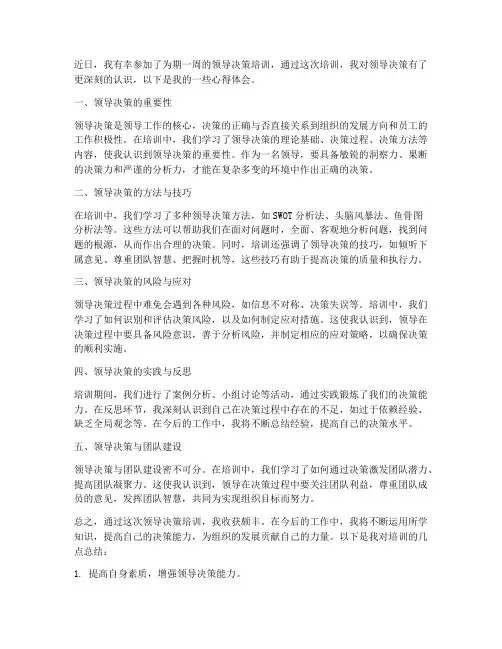 近日，我有幸参加了为期一周的领导决策培训，通过这次培训，我对领导决策有了更深刻的认识，以下是我的一些心得体会。

一、领导决策的重要性

领导决策是领导工作的核心，决策的正确与否直接关系到组织的发展方向和员工的工作积极性。在培训中，我们学习了领导决策的理论基础、决策过程、决策方法等内容，使我认识到领导决策的重要性。作为一名领导，要具备敏锐的洞察力、果断的决策力和严谨的分析力，才能在复杂多变的环境中作出正确的决策。

二、领导决策的方法与技巧

在培训中，我们学习了多种领导决策方法，如SWOT分析法、头脑风暴法、鱼骨图分析法等。这些方法可以帮助我们在面对问题时，全面、客观地分析问题，找到问题的根源，从而作出合理的决策。同时，培训还强调了领导决策的技巧，如倾听下属意见、尊重团队智慧、把握时机等，这些技巧有助于提高决策的质量和执行力。

三、领导决策的风险与应对

领导决策过程中难免会遇到各种风险，如信息不对称、决策失误等。培训中，我们学习了如何识别和评估决策风险，以及如何制定应对措施。这使我认识到，领导在决策过程中要具备风险意识，善于分析风险，并制定相应的应对策略，以确保决策的顺利实施。

四、领导决策的实践与反思

培训期间，我们进行了案例分析、小组讨论等活动，通过实践锻炼了我们的决策能力。在反思环节，我深刻认识到自己在决策过程中存在的不足，如过于依赖经验、缺乏全局观念等。在今后的工作中，我将不断总结经验，提高自己的决策水平。

五、领导决策与团队建设

领导决策与团队建设密不可分。在培训中，我们学习了如何通过决策激发团队潜力、提高团队凝聚力。这使我认识到，领导在决策过程中要关注团队利益，尊重团队成员的意见，发挥团队智慧，共同为实现组织目标而努力。

总之，通过这次领导决策培训，我收获颇丰。在今后的工作中，我将不断运用所学知识，提高自己的决策能力，为组织的发展贡献自己的力量。以下是我对培训的几点总结：

1. 提高自身素质，增强领导决策能力。